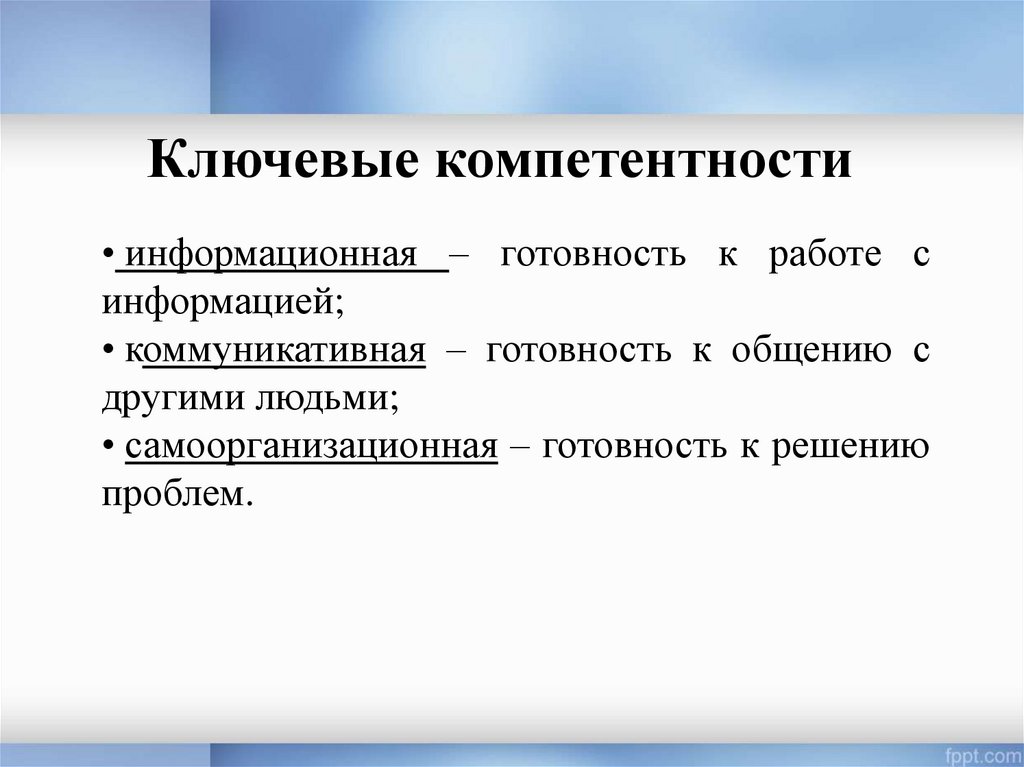 Ключевые компетентности

• информационная – готовность к работе с информацией;

• коммуникативная – готовность к общению с другими людьми;

• самоорганизационная – готовность к решению проблем.

fppt.com